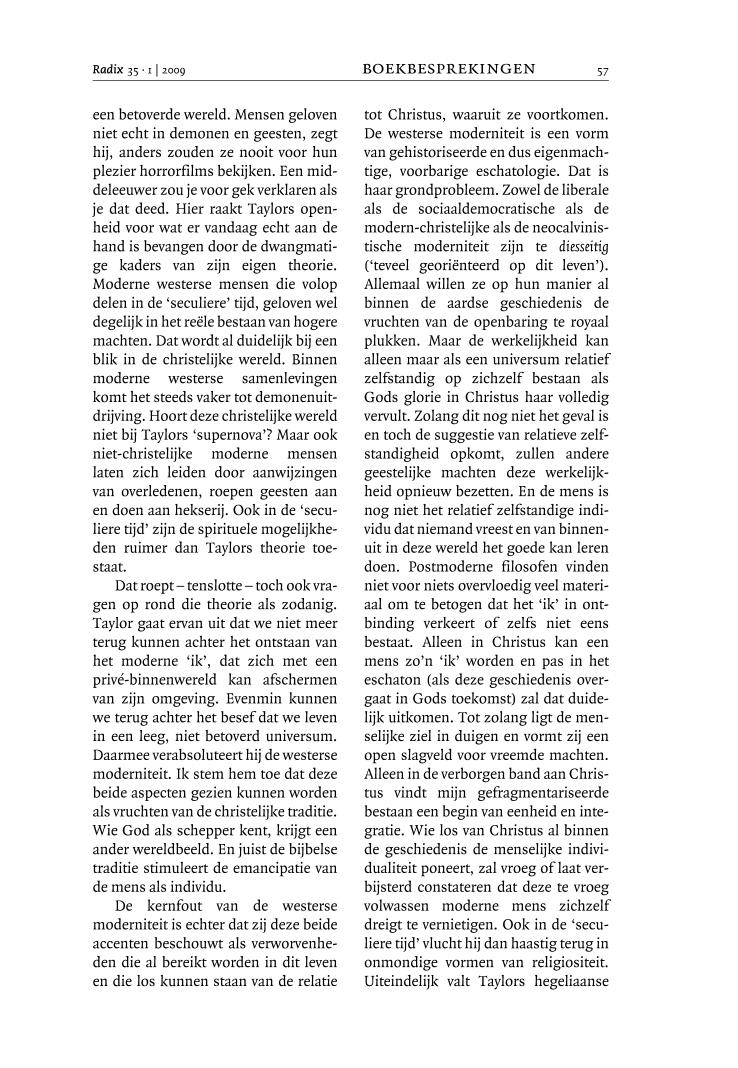 Radix 35 · 1 | 2009 BOEKBESPREKINGEN 57

een betoverde wereld. Mensen geloven niet echt in demonen en geesten, zegt hij, anders zouden ze nooit voor hun plezier horrorfilms bekijken. Een middeleeuwer zou je voor gek verklaren als je dat deed. Hier raakt Taylors openheid voor wat er vandaag echt aan de hand is bevangen door de dwangmatige kaders van zijn eigen theorie. Moderne westerse mensen die volop delen in de 'seculiere' tijd, geloven wel degelijk in het reële bestaan van hogere machten. Dat wordt al duidelijk bij een blik in de christelijke wereld. Binnen moderne westerse samenlevingen komt het steeds vaker tot demonenuitdrijving. Hoort deze christelijke wereld niet bij Taylors 'supernova'? Maar ook niet-christelijke moderne mensen laten zich leiden door aanwijzingen van overledenen, roepen geesten aan en doen aan hekserij. Ook in de 'seculiere tijd' zijn de spirituele mogelijkheden ruimer dan Taylors theorie toestaat.

Dat roept – tenslotte – toch ook vragen op rond die theorie als zodanig. Taylor gaat ervan uit dat we niet meer terug kunnen achter het ontstaan van het moderne 'ik', dat zich met een privé-binnenwereld kan afschermen van zijn omgeving. Evenmin kunnen we terug achter het besef dat we leven in een leeg, niet betoverd universum. Daarmee verabsoluteert hij de westerse moderniteit. Ik stem hem toe dat deze beide aspecten gezien kunnen worden als vruchten van de christelijke traditie. Wie God als schepper kent, krijgt een ander wereldbeeld. En juist de bijbelse traditie stimuleert de emancipatie van de mens als individu.

De kernfout van de westerse moderniteit is echter dat zij deze beide accenten beschouwt als verworvenheden die al bereikt worden in dit leven en die los kunnen staan van de relatie tot Christus, waaruit ze voortkomen. De westerse moderniteit is een vorm van gehistoriseerde en dus eigenmachtige, voorbarige eschatologie. Dat is haar grondprobleem. Zowel de liberale als de sociaaldemocratische als de modern-christelijke als de neocalvinistische moderniteit zijn te diesseitig ('teveel georiënteerd op dit leven'). Allemaal willen ze op hun manier al binnen de aardse geschiedenis de vruchten van de openbaring te royaal plukken. Maar de werkelijkheid kan alleen maar als een universum relatief zelfstandig op zichzelf bestaan als Gods glorie in Christus haar volledig vervult. Zolang dit nog niet het geval is en toch de suggestie van relatieve zelfstandigheid opkomt, zullen andere geestelijke machten deze werkelijkheid opnieuw bezetten. En de mens is nog niet het relatief zelfstandige individu dat niemand vreest en van binnenuit in deze wereld het goede kan leren doen. Postmoderne filosofen vinden niet voor niets overvloedig veel materiaal om te betogen dat het 'ik' in ontbinding verkeert of zelfs niet eens bestaat. Alleen in Christus kan een mens zo'n 'ik' worden en pas in het eschaton (als deze geschiedenis overgaat in Gods toekomst) zal dat duidelijk uitkomen. Tot zolang ligt de menselijke ziel in duigen en vormt zij een open slagveld voor vreemde machten. Alleen in de verborgen band aan Christus vindt mijn gefragmentariseerde bestaan een begin van eenheid en integratie. Wie los van Christus al binnen de geschiedenis de menselijke individualiteit poneert, zal vroeg of laat verbijsterd constateren dat deze te vroeg volwassen moderne mens zichzelf dreigt te vernietigen. Ook in de 'seculiere tijd' vlucht hij dan haastig terug in onmondige vormen van religiositeit. Uiteindelijk valt Taylors hegeliaanse